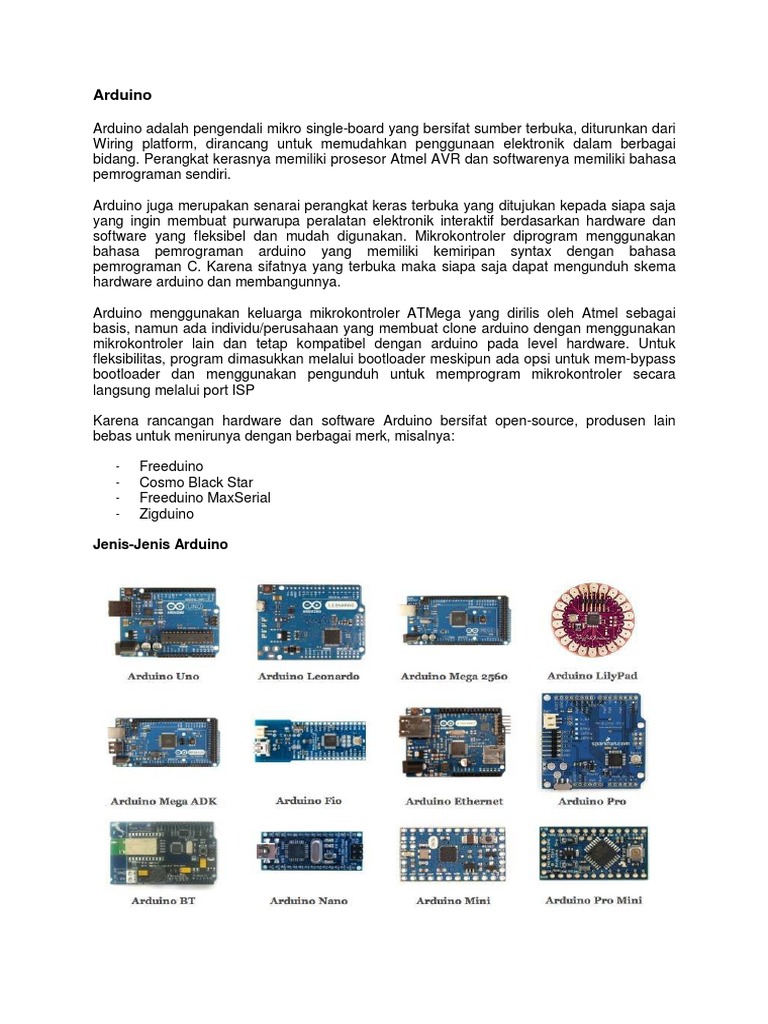 Arduino

Arduino adalah pengendali mikro single-board yang bersifat sumber terbuka, diturunkan dari Wiring platform, dirancang untuk memudahkan penggunaan elektronik dalam berbagai bidang. Perangkat kerasnya memiliki prosesor Atmel AVR dan softwarenya memiliki bahasa pemrograman sendiri.

Arduino juga merupakan senarai perangkat keras terbuka yang ditujukan kepada siapa saja yang ingin membuat purwarupa peralatan elektronik interaktif berdasarkan hardware dan software yang fleksibel dan mudah digunakan. Mikrokontroler diprogram menggunakan bahasa pemrograman arduino yang memiliki kemiripan syntax dengan bahasa pemrograman C. Karena sifatnya yang terbuka maka siapa saja dapat mengunduh skema hardware arduino dan membangunnya.

Arduino menggunakan keluarga mikrokontroler ATMega yang dirilis oleh Atmel sebagai basis, namun ada individu/perusahaan yang membuat clone arduino dengan menggunakan mikrokontroler lain dan tetap kompatibel dengan arduino pada level hardware. Untuk fleksibilitas, program dimasukkan melalui bootloader meskipun ada opsi untuk mem-bypass bootloader dan menggunakan pengunduh untuk memprogram mikrokontroler secara langsung melalui port ISP

Karena rancangan hardware dan software Arduino bersifat open-source, produsen lain bebas untuk menirunya dengan berbagai merk, misalnya:

- Freeduino
- Cosmo Black Star
- Freeduino MaxSerial
- Zigduino

Jenis-Jenis Arduino

Arduino Uno
Arduino Leonardo
Arduino Mega 2560
Arduino LilyPad
Arduino Mega ADK
Arduino Fio
Arduino Ethernet
Arduino Pro
Arduino BT
Arduino Nano
Arduino Mini
Arduino Pro Mini